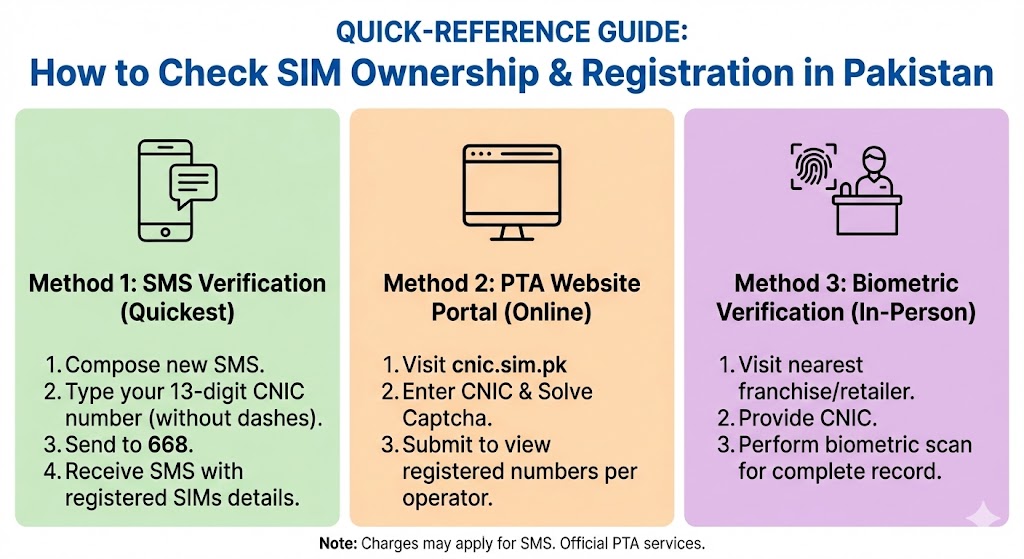 QUICK-REFERENCE GUIDE:
How to Check SIM Ownership & Registration in Pakistan

Method 1: SMS Verification (Quickest)

1. Compose new SMS.
2. Type your 13-digit CNIC number (without dashes).
3. Send to 668.
4. Receive SMS with registered SIMs details.

Method 2: PTA Website Portal (Online)

1. Visit cnic.sim.pk
2. Enter CNIC & Solve Captcha.
3. Submit to view registered numbers per operator.

Method 3: Biometric Verification (In-Person)

1. Visit nearest franchise/retailer.
2. Provide CNIC.
3. Perform biometric scan for complete record.

Note: Charges may apply for SMS. Official PTA services.